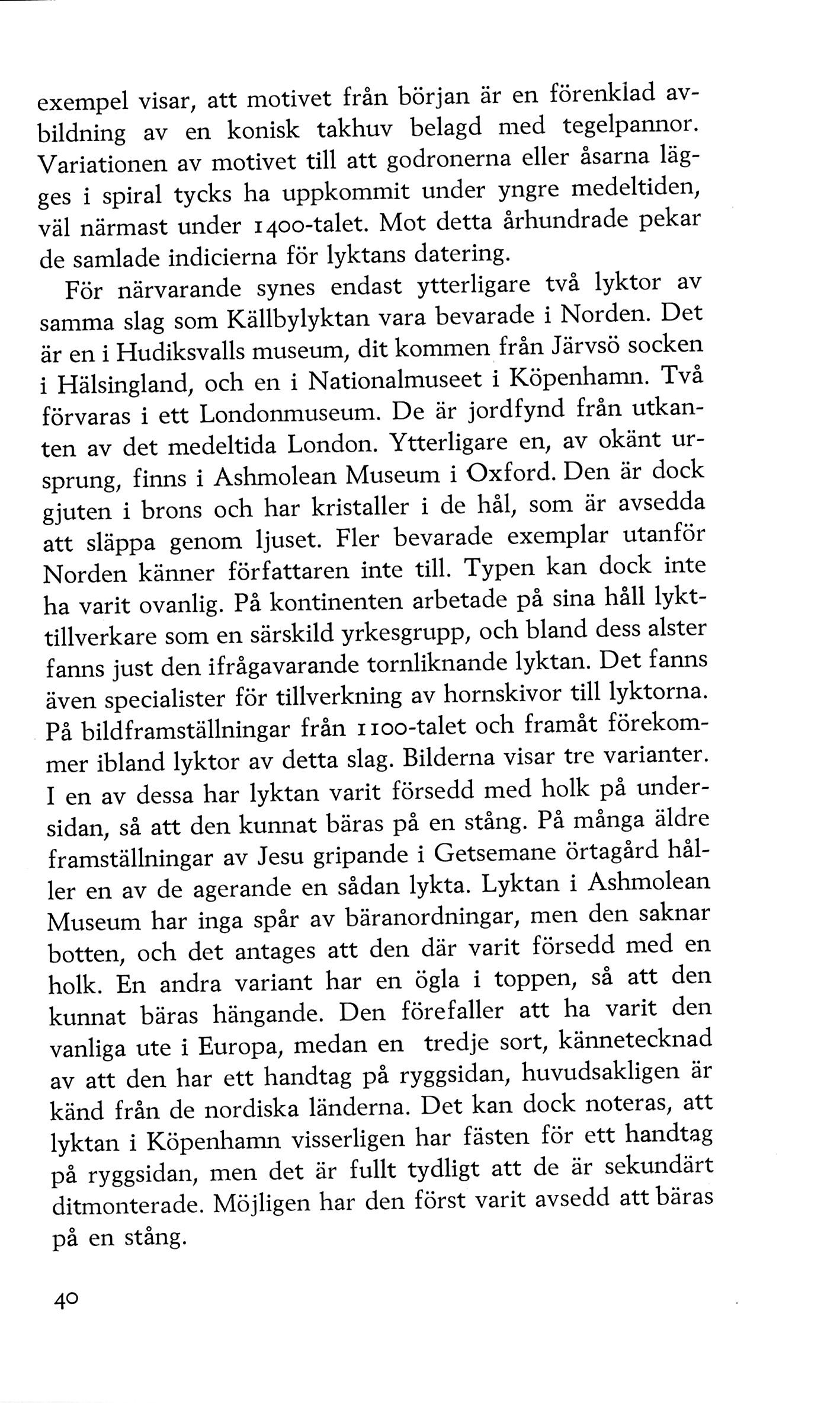 exempel visar, att motivet från början är en förenklad avbildning av en konisk takhuv belagd med tegelpannor. Variationen av motivet till att godronerna eller åsarna lägges i spiral tycks ha uppkommit under yngre medeltiden, väl närmast under 1400-talet. Mot detta århundrade pekar de samlade indicierna för lyktans datering.

För närvarande synes endast ytterligare två lyktor av samma slag som Källbylyktan vara bevarade i Norden. Det är en i Hudiksvalls museum, dit kommen från Järvsö socken i Hälsingland, och en i Nationalmuseet i Köpenhamn. Två förvaras i ett Londonmuseum. De är jordfynd från utkanten av det medeltida London. Ytterligare en, av okänt ursprung, finns i Ashmolean Museum i Oxford. Den är dock gjuten i brons och har kristaller i de hål, som är avsedda att släppa genom ljuset. Fler bevarade exemplar utanför Norden känner författaren inte till. Typen kan dock inte ha varit ovanlig. På kontinenten arbetade på sina håll lykttillverkare som en särskild yrkesgrupp, och bland dess alster fanns just den ifrågavarande tornliknande lyktan. Det fanns även specialister för tillverkning av hornskivor till lyktorna. På bildframställningar från 1100-talet och framåt förekommer ibland lyktor av detta slag. Bilderna visar tre varianter. I en av dessa har lyktan varit försedd med holk på undersidan, så att den kunnat bäras på en stång. På många äldre framställningar av Jesu gripande i Getsemane örtagård håller en av de agerande en sådan lykta. Lyktan i Ashmolean Museum har inga spår av bäranordningar, men den saknar botten, och det antages att den där varit försedd med en holk. En andra variant har en ögla i toppen, så att den kunnat bäras hängande. Den förefaller att ha varit den vanliga ute i Europa, medan en tredje sort, kännetecknad av att den har ett handtag på ryggsidan, huvudsakligen är känd från de nordiska länderna. Det kan dock noteras, att lyktan i Köpenhamn visserligen har fästen för ett handtag på ryggsidan, men det är fullt tydligt att de är sekundärt ditmonterade. Möjligen har den först varit avsedd att bäras på en stång.

40